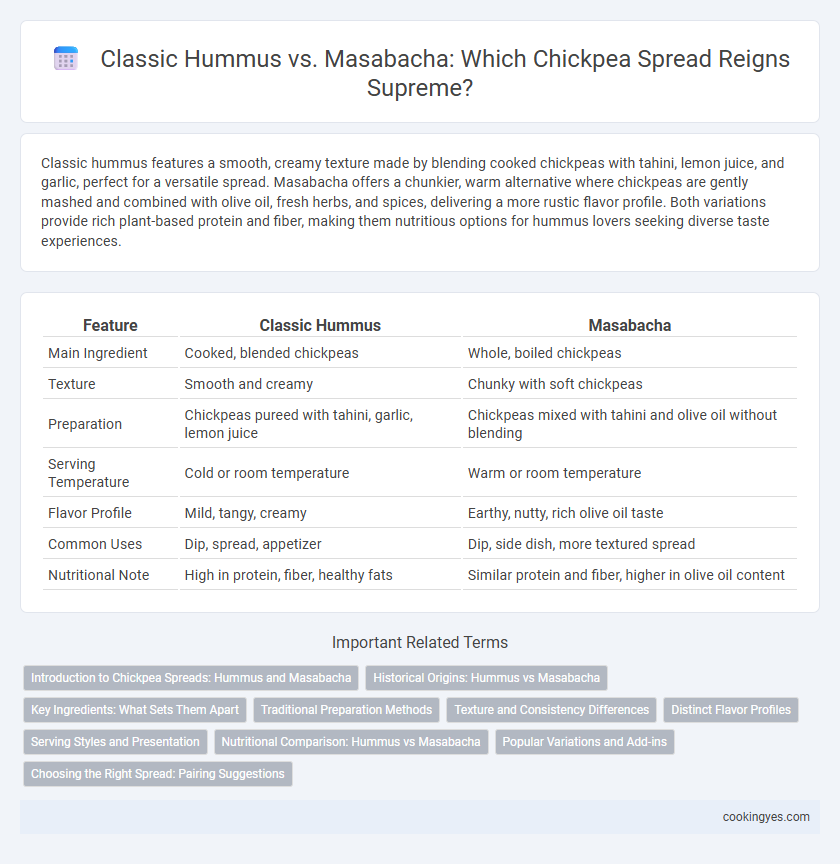 Classic Hummus vs. Masabacha: Which Chickpea Spread Reigns Supreme?

Classic hummus features a smooth, creamy texture made by blending cooked chickpeas with tahini, lemon juice, and garlic, perfect for a versatile spread. Masabacha offers a chunkier, warm alternative where chickpeas are gently mashed and combined with olive oil, fresh herbs, and spices, delivering a more rustic flavor profile. Both variations provide rich plant-based protein and fiber, making them nutritious options for hummus lovers seeking diverse taste experiences.

| Feature | Classic Hummus | Masabacha |
|---|---|---|
| Main Ingredient | Cooked, blended chickpeas | Whole, boiled chickpeas |
| Texture | Smooth and creamy | Chunky with soft chickpeas |
| Preparation | Chickpeas pureed with tahini, garlic, lemon juice | Chickpeas mixed with tahini and olive oil without blending |
| Serving Temperature | Cold or room temperature | Warm or room temperature |
| Flavor Profile | Mild, tangy, creamy | Earthy, nutty, rich olive oil taste |
| Common Uses | Dip, spread, appetizer | Dip, side dish, more textured spread |
| Nutritional Note | High in protein, fiber, healthy fats | Similar protein and fiber, higher in olive oil content |

Important Related Terms

Introduction to Chickpea Spreads: Hummus and Masabacha
Historical Origins: Hummus vs Masabacha
Key Ingredients: What Sets Them Apart
Traditional Preparation Methods
Texture and Consistency Differences
Distinct Flavor Profiles
Serving Styles and Presentation
Nutritional Comparison: Hummus vs Masabacha
Popular Variations and Add-ins
Choosing the Right Spread: Pairing Suggestions

cookingyes.com